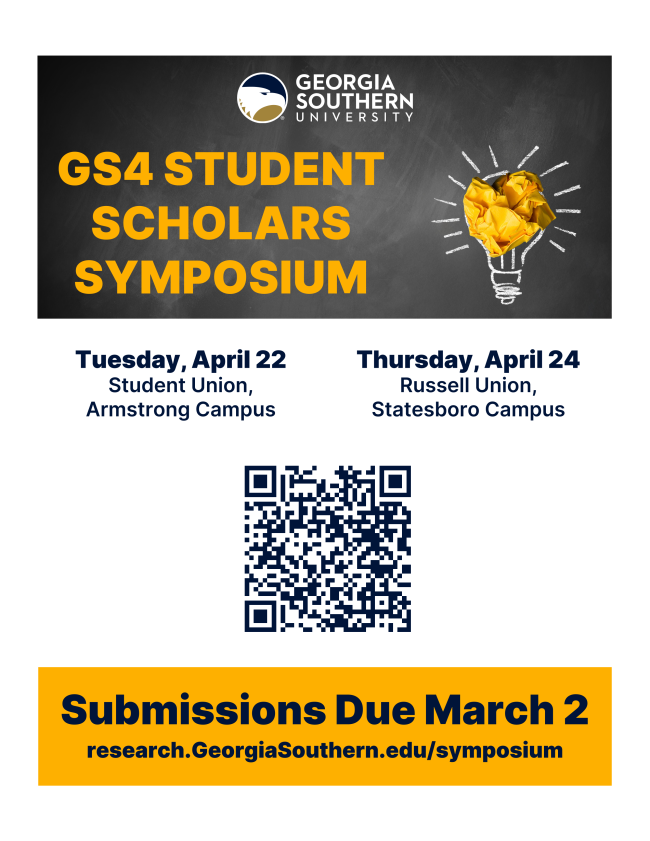 GEORGIA SOUTHERN UNIVERSITY

GS4 STUDENT SCHOLARS SYMPOSIUM

Tuesday, April 22
Student Union,
Armstrong Campus

Thursday, April 24
Russell Union,
Statesboro Campus

Submissions Due March 2
research.GeorgiaSouthern.edu/symposium